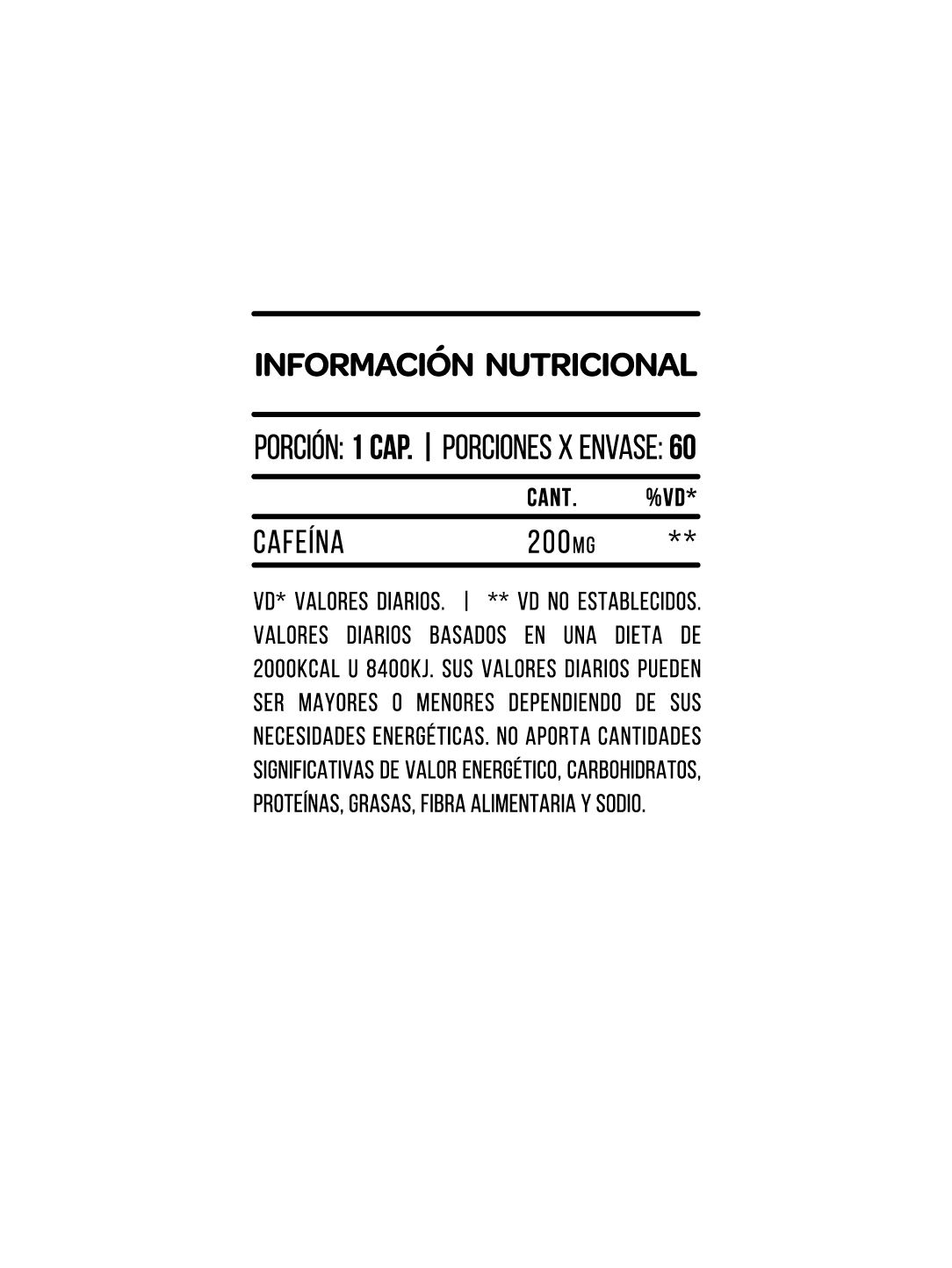 INFORMACIÓN NUTRICIONAL

PORCIÓN: 1 CAP. | PORCIONES X ENVASE: 60

|  | CANT. | %VD* |
|---|---|---|
| CAFEÍNA | 200MG | ** |

VD* VALORES DIARIOS. | ** VD NO ESTABLECIDOS. VALORES DIARIOS BASADOS EN UNA DIETA DE 2000KCAL U 8400KJ. SUS VALORES DIARIOS PUEDEN SER MAYORES O MENORES DEPENDIENDO DE SUS NECESIDADES ENERGÉTICAS. NO APORTA CANTIDADES SIGNIFICATIVAS DE VALOR ENERGÉTICO, CARBOHIDRATOS, PROTEÍNAS, GRASAS, FIBRA ALIMENTARIA Y SODIO.